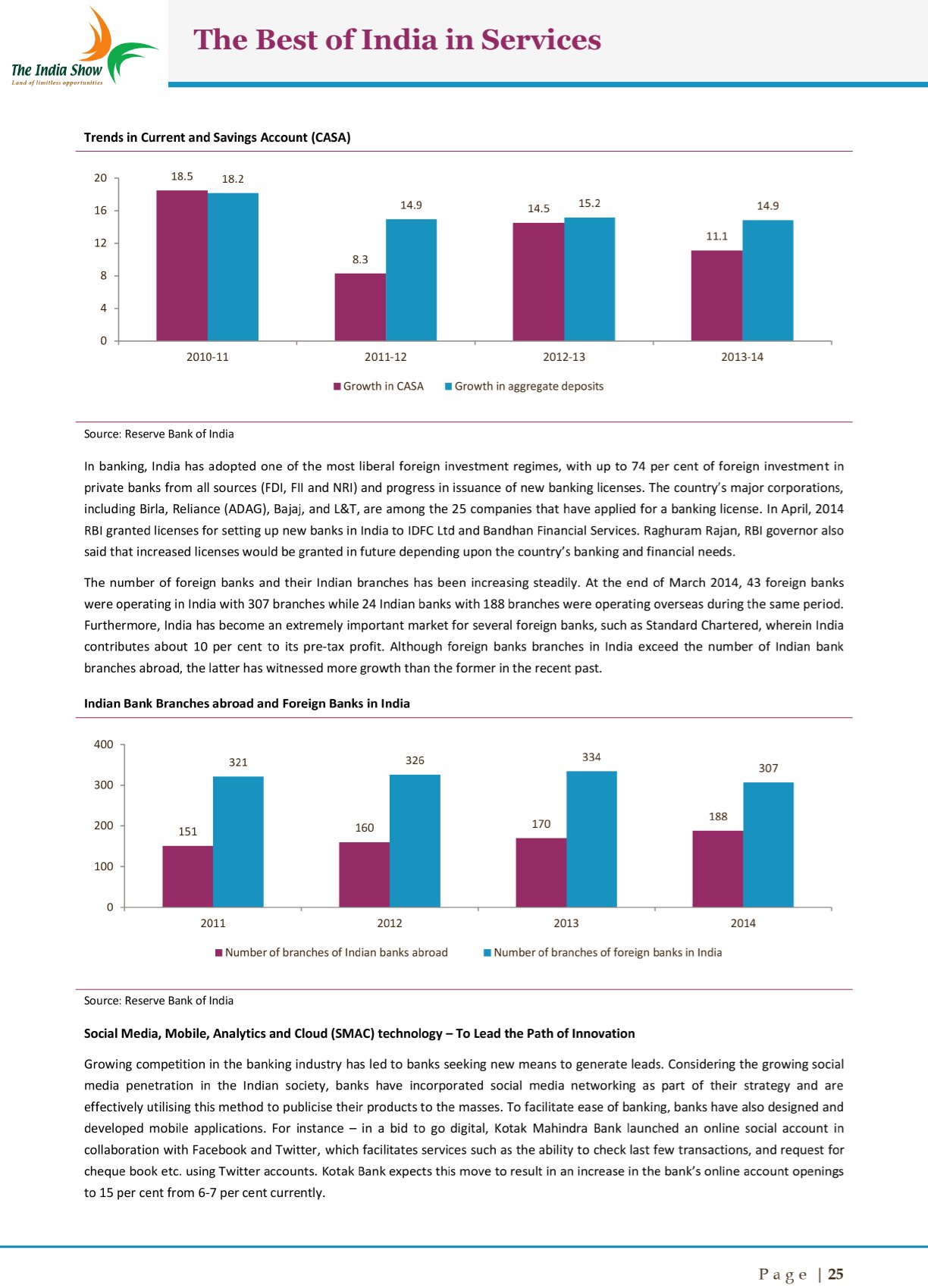 The India Show
Land of limitless opportunities

The Best of India in Services

Trends in Current and Savings Account (CASA)

20
16
12
8
4
0

18.5 18.2
8.3 14.9
14.5 15.2
11.1 14.9

2010-11 2011-12 2012-13 2013-14

Growth in CASA Growth in aggregate deposits

Source: Reserve Bank of India

In banking, India has adopted one of the most liberal foreign investment regimes, with up to 74 per cent of foreign investment in private banks from all sources (FDI, FII and NRI) and progress in issuance of new banking licenses. The country's major corporations, including Birla, Reliance (ADAG), Bajaj, and L&T, are among the 25 companies that have applied for a banking license. In April, 2014 RBI granted licenses for setting up new banks in India to IDFC Ltd and Bandhan Financial Services. Raghuram Rajan, RBI governor also said that increased licenses would be granted in future depending upon the country's banking and financial needs.

The number of foreign banks and their Indian branches has been increasing steadily. At the end of March 2014, 43 foreign banks were operating in India with 307 branches while 24 Indian banks with 188 branches were operating overseas during the same period. Furthermore, India has become an extremely important market for several foreign banks, such as Standard Chartered, wherein India contributes about 10 per cent to its pre-tax profit. Although foreign banks branches in India exceed the number of Indian bank branches abroad, the latter has witnessed more growth than the former in the recent past.

Indian Bank Branches abroad and Foreign Banks in India

400
300
200
100
0

151 321
160 326
170 334
188 307

2011 2012 2013 2014

Number of branches of Indian banks abroad Number of branches of foreign banks in India

Source: Reserve Bank of India

Social Media, Mobile, Analytics and Cloud (SMAC) technology – To Lead the Path of Innovation

Growing competition in the banking industry has led to banks seeking new means to generate leads. Considering the growing social media penetration in the Indian society, banks have incorporated social media networking as part of their strategy and are effectively utilising this method to publicise their products to the masses. To facilitate ease of banking, banks have also designed and developed mobile applications. For instance – in a bid to go digital, Kotak Mahindra Bank launched an online social account in collaboration with Facebook and Twitter, which facilitates services such as the ability to check last few transactions, and request for cheque book etc. using Twitter accounts. Kotak Bank expects this move to result in an increase in the bank's online account openings to 15 per cent from 6-7 per cent currently.

Page | 25